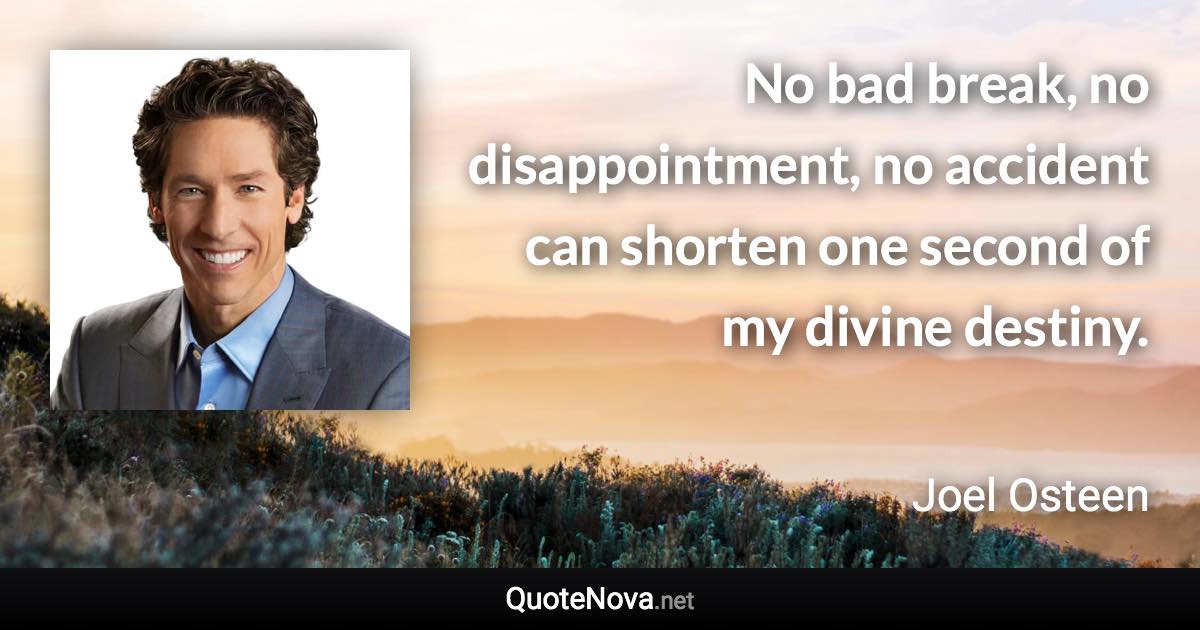 No bad break, no disappointment, no accident can shorten one second of my divine destiny.

Joel Osteen

QuoteNova.net